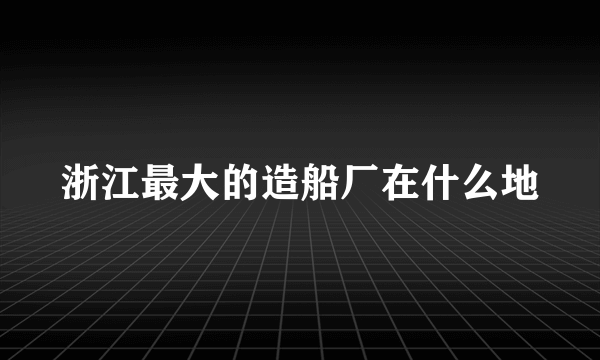 浙江最大的造船厂在什么地